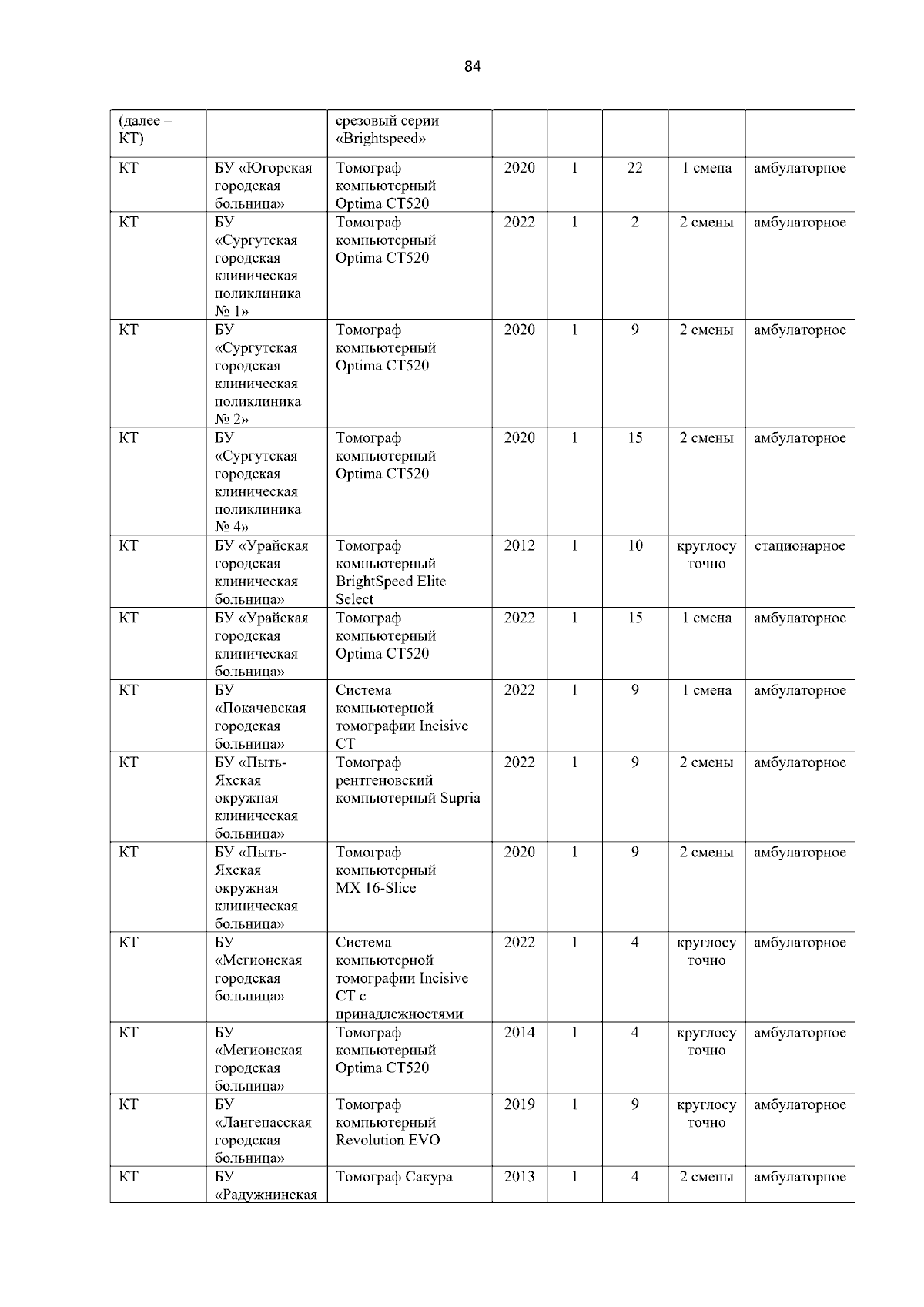 84

| (далее – КТ) |  | срезовый серии «Brightspeed» |  |  |  |  |  |
|---|---|---|---|---|---|---|---|
| КТ | БУ «Югорская городская больница» | Томограф компьютерный Optima CT520 | 2020 | 1 | 22 | 1 смена | амбулаторное |
| КТ | БУ «Сургутская городская клиническая поликлиника № 1» | Томограф компьютерный Optima CT520 | 2022 | 1 | 2 | 2 смены | амбулаторное |
| КТ | БУ «Сургутская городская клиническая поликлиника № 2» | Томограф компьютерный Optima CT520 | 2020 | 1 | 9 | 2 смены | амбулаторное |
| КТ | БУ «Сургутская городская клиническая поликлиника № 4» | Томограф компьютерный Optima CT520 | 2020 | 1 | 15 | 2 смены | амбулаторное |
| КТ | БУ «Урайская городская клиническая больница» | Томограф компьютерный BrightSpeed Elite Select | 2012 | 1 | 10 | круглосуточно | стационарное |
| КТ | БУ «Урайская городская клиническая больница» | Томограф компьютерный Optima CT520 | 2022 | 1 | 15 | 1 смена | амбулаторное |
| КТ | БУ «Покачевская городская больница» | Система компьютерной томографии Incisive CT | 2022 | 1 | 9 | 1 смена | амбулаторное |
| КТ | БУ «Пыть-Яхская окружная клиническая больница» | Томограф рентгеновский компьютерный Supria | 2022 | 1 | 9 | 2 смены | амбулаторное |
| КТ | БУ «Пыть-Яхская окружная клиническая больница» | Томограф компьютерный MX 16-Slice | 2020 | 1 | 9 | 2 смены | амбулаторное |
| КТ | БУ «Мегионская городская больница» | Система компьютерной томографии Incisive CT с принадлежностями | 2022 | 1 | 4 | круглосуточно | амбулаторное |
| КТ | БУ «Мегионская городская больница» | Томограф компьютерный Optima CT520 | 2014 | 1 | 4 | круглосуточно | амбулаторное |
| КТ | БУ «Лангепасская городская больница» | Томограф компьютерный Revolution EVO | 2019 | 1 | 9 | круглосуточно | амбулаторное |
| КТ | БУ «Радужнинская | Томограф Сакура | 2013 | 1 | 4 | 2 смены | амбулаторное |